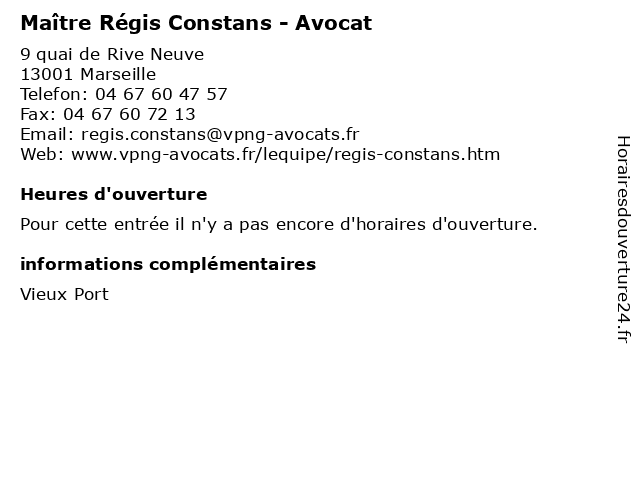 Maître Régis Constans - Avocat

9 quai de Rive Neuve
13001 Marseille
Telefon: 04 67 60 47 57
Fax: 04 67 60 72 13
Email: regis.constans@vpng-avocats.fr
Web: www.vpng-avocats.fr/lequipe/regis-constans.htm

Heures d'ouverture

Pour cette entrée il n'y a pas encore d'horaires d'ouverture.

informations complémentaires

Vieux Port

Horairesdouverture24.fr